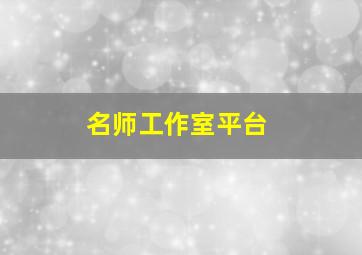 名师工作室平台